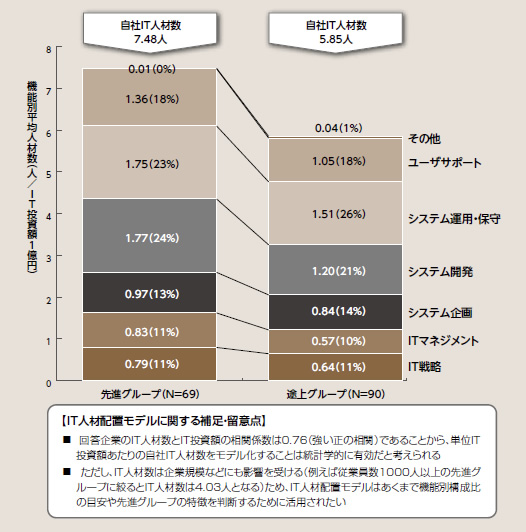 自社IT人材数
7.48人

自社IT人材数
5.85人

機能別平均人材数(人/IT投資額1億円)

8
7
6
5
4
3
2
1
0

0.01(0%)
1.36(18%)
1.75(23%)
1.77(24%)
0.97(13%)
0.83(11%)
0.79(11%)

0.04(1%)
1.05(18%)
1.51(26%)
1.20(21%)
0.84(14%)
0.57(10%)
0.64(11%)

その他
ユーザサポート
システム運用・保守
システム開発
システム企画
ITマネジメント
IT戦略

先進グループ(N=69)
途上グループ(N=90)

【IT人材配置モデルに関する補足・留意点】

■ 回答企業のIT人材数とIT投資額の相関係数は0.76(強い正の相関)であることから、単位IT投資額あたりの自社IT人材数をモデル化することは統計学的に有効だと考えられる

■ ただし、IT人材数は企業規模などにも影響を受ける(例えば従業員数1000人以上の先進グループに絞るとIT人材数は4.03人となる)ため、IT人材配置モデルはあくまで機能別構成比の目安や先進グループの特徴を判断するために活用されたい